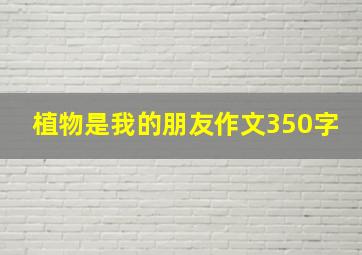 植物是我的朋友作文350字